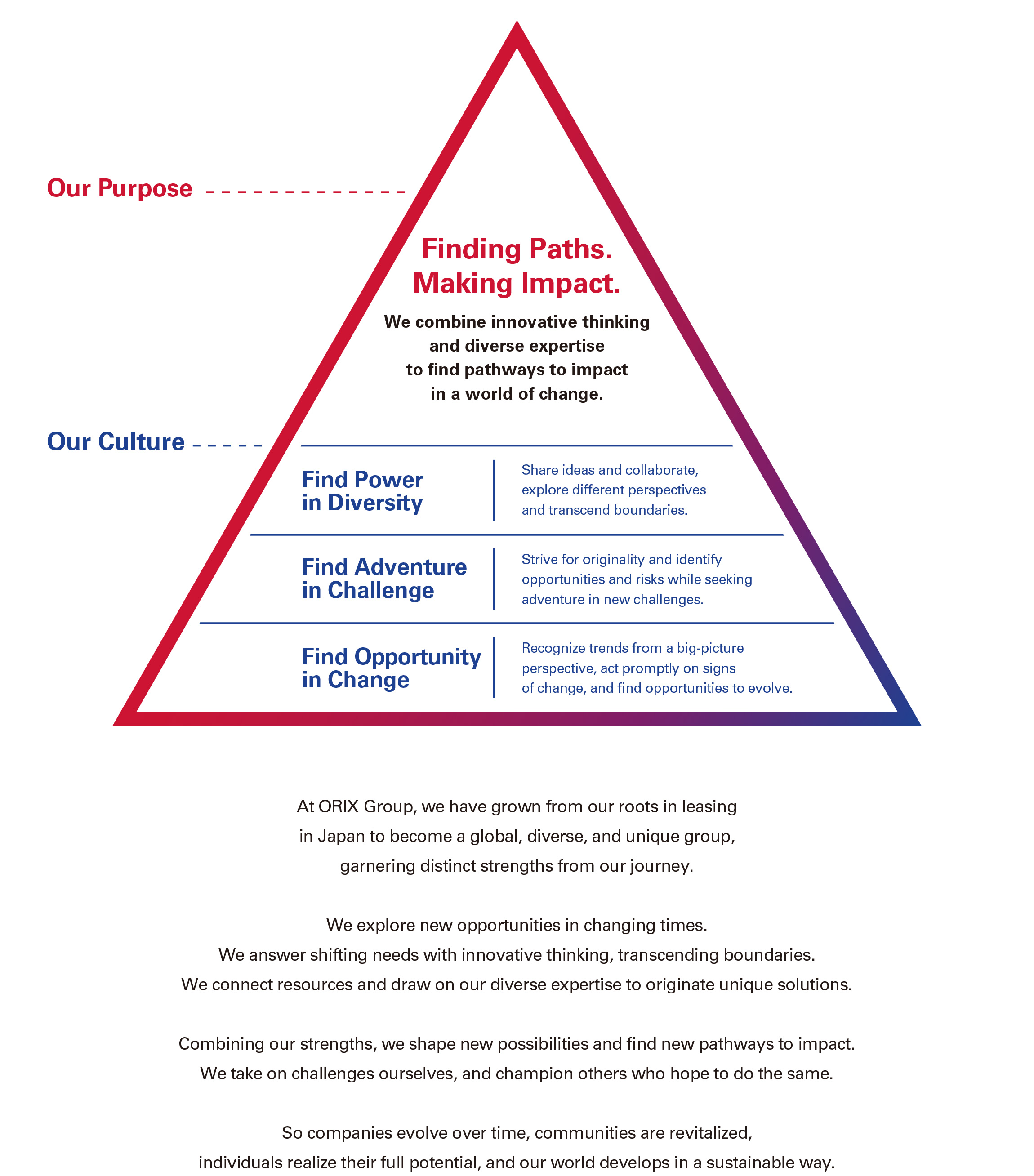 Our Purpose

Finding Paths.
Making Impact.

We combine innovative thinking and diverse expertise to find pathways to impact in a world of change.

Our Culture

Find Power in Diversity

Share ideas and collaborate, explore different perspectives and transcend boundaries.

Find Adventure in Challenge

Strive for originality and identify opportunities and risks while seeking adventure in new challenges.

Find Opportunity in Change

Recognize trends from a big-picture perspective, act promptly on signs of change, and find opportunities to evolve.

At ORIX Group, we have grown from our roots in leasing in Japan to become a global, diverse, and unique group, garnering distinct strengths from our journey.

We explore new opportunities in changing times.
We answer shifting needs with innovative thinking, transcending boundaries.
We connect resources and draw on our diverse expertise to originate unique solutions.

Combining our strengths, we shape new possibilities and find new pathways to impact.
We take on challenges ourselves, and champion others who hope to do the same.

So companies evolve over time, communities are revitalized, individuals realize their full potential, and our world develops in a sustainable way.